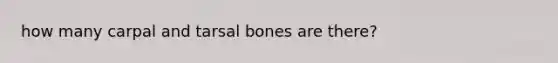 how many carpal and tarsal bones are there?